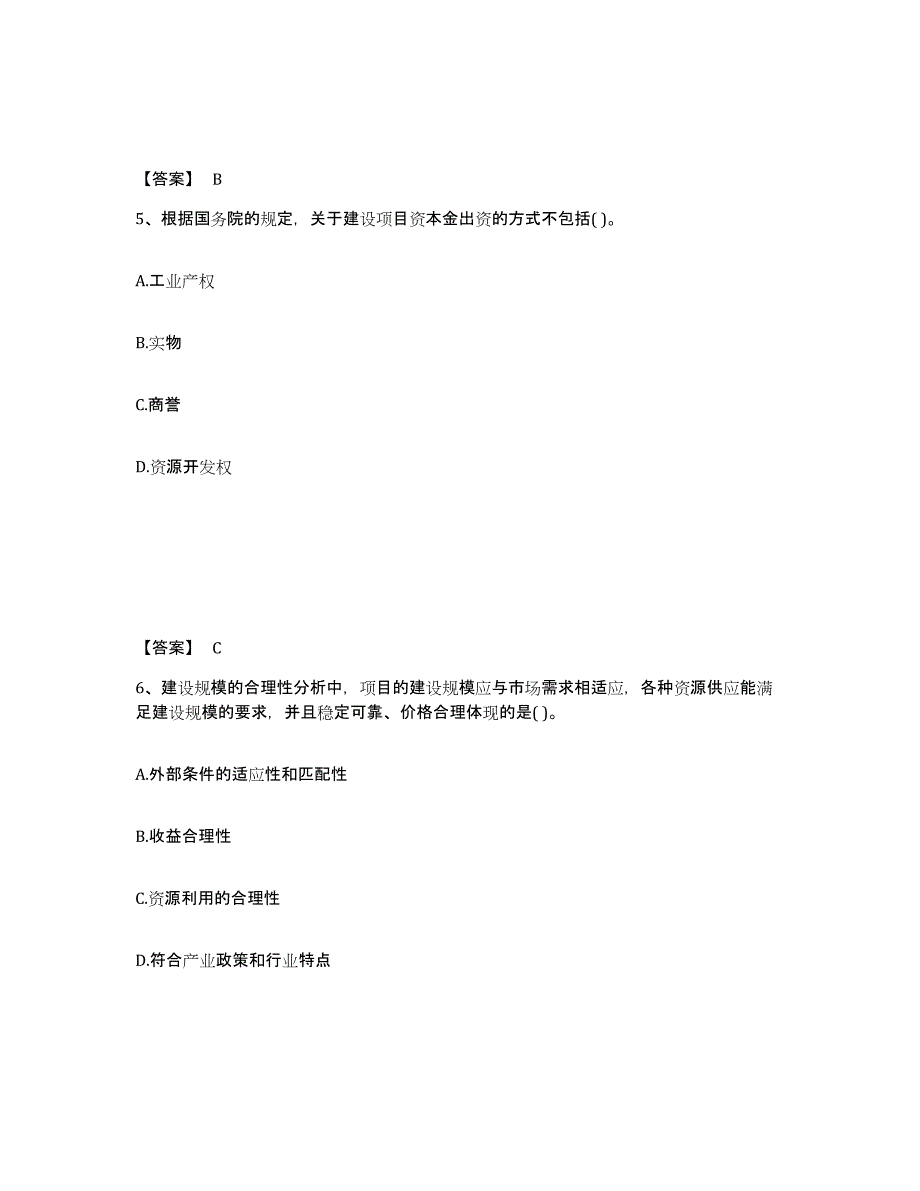 【答案】 B

5、根据国务院的规定，关于建设项目资本金出资的方式不包括( )。

A.工业产权

B.实物

C.商誉

D.资源开发权

【答案】 C

6、建设规模的合理性分析中，项目的建设规模应与市场需求相适应，各种资源供应能满足建设规模的要求，并且稳定可靠、价格合理体现的是( )。

A.外部条件的适应性和匹配性

B.收益合理性

C.资源利用的合理性

D.符合产业政策和行业特点